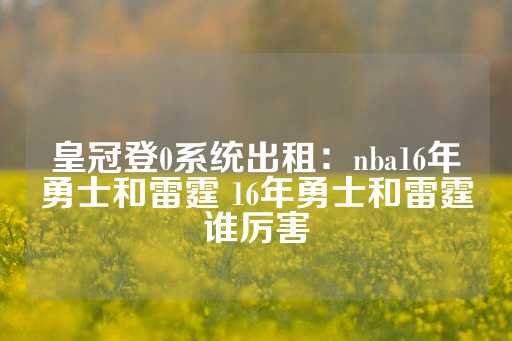 皇冠登0系统出租：nba16年勇士和雷霆 16年勇士和雷霆谁厉害